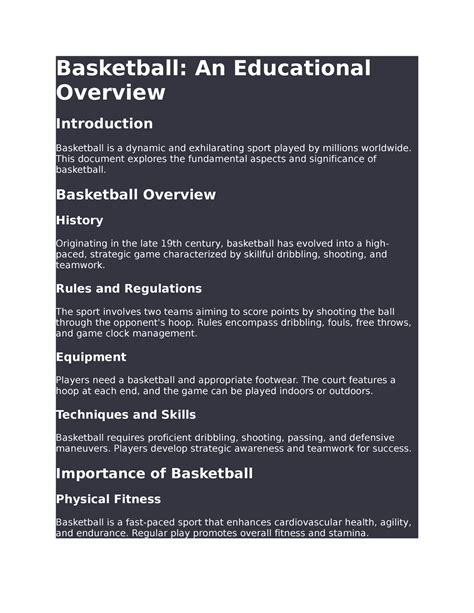 Basketball: An Educational Overview

Introduction

Basketball is a dynamic and exhilarating sport played by millions worldwide. This document explores the fundamental aspects and significance of basketball.

Basketball Overview

History

Originating in the late 19th century, basketball has evolved into a high-paced, strategic game characterized by skillful dribbling, shooting, and teamwork.

Rules and Regulations

The sport involves two teams aiming to score points by shooting the ball through the opponent's hoop. Rules encompass dribbling, fouls, free throws, and game clock management.

Equipment

Players need a basketball and appropriate footwear. The court features a hoop at each end, and the game can be played indoors or outdoors.

Techniques and Skills

Basketball requires proficient dribbling, shooting, passing, and defensive maneuvers. Players develop strategic awareness and teamwork for success.

Importance of Basketball

Physical Fitness

Basketball is a fast-paced sport that enhances cardiovascular health, agility, and endurance. Regular play promotes overall fitness and stamina.